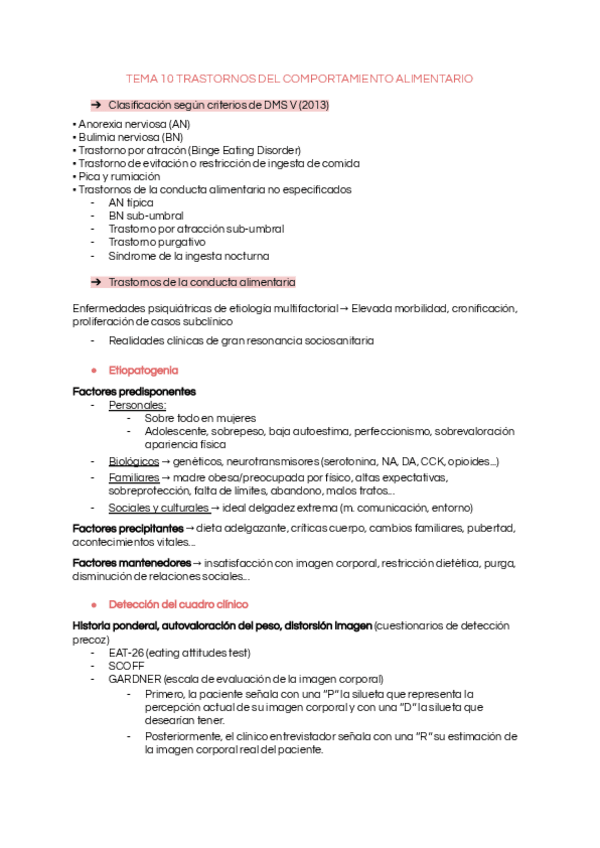 TEMA 10 TRASTORNOS DEL COMPORTAMIENTO ALIMENTARIO

➔ Clasificación según criterios de DMS V (2013)

• Anorexia nerviosa (AN)
• Bulimia nerviosa (BN)
• Trastorno por atracón (Binge Eating Disorder)
• Trastorno de evitación o restricción de ingesta de comida
• Pica y rumiación
• Trastornos de la conducta alimentaria no especificados
- AN típica
- BN sub-umbral
- Trastorno por atracción sub-umbral
- Trastorno purgativo
- Síndrome de la ingesta nocturna

➔ Trastornos de la conducta alimentaria

Enfermedades psiquiátricas de etiología multifactorial → Elevada morbilidad, cronificación, proliferación de casos subclínico

- Realidades clínicas de gran resonancia sociosanitaria

● Etiopatogenia

Factores predisponentes
- Personales:
- Sobre todo en mujeres
- Adolescente, sobrepeso, baja autoestima, perfeccionismo, sobrevaloración apariencia física
- Biológicos → genéticos, neurotransmisores (serotonina, NA, DA, CCK, opioides…)
- Familiares → madre obesa/preocupada por físico, altas expectativas, sobreprotección, falta de límites, abandono, malos tratos…
- Sociales y culturales → ideal delgadez extrema (m. comunicación, entorno)

Factores precipitantes → dieta adelgazante, críticas cuerpo, cambios familiares, pubertad, acontecimientos vitales…

Factores mantenedores → insatisfacción con imagen corporal, restricción dietética, purga, disminución de relaciones sociales…

● Detección del cuadro clínico

Historia ponderal, autovaloración del peso, distorsión imagen (cuestionarios de detección precoz)
- EAT-26 (eating attitudes test)
- SCOFF
- GARDNER (escala de evaluación de la imagen corporal)
- Primero, la paciente señala con una "P" la silueta que representa la percepción actual de su imagen corporal y con una "D" la silueta que desearían tener.
- Posteriormente, el clínico entrevistador señala con una "R" su estimación de la imagen corporal real del paciente.